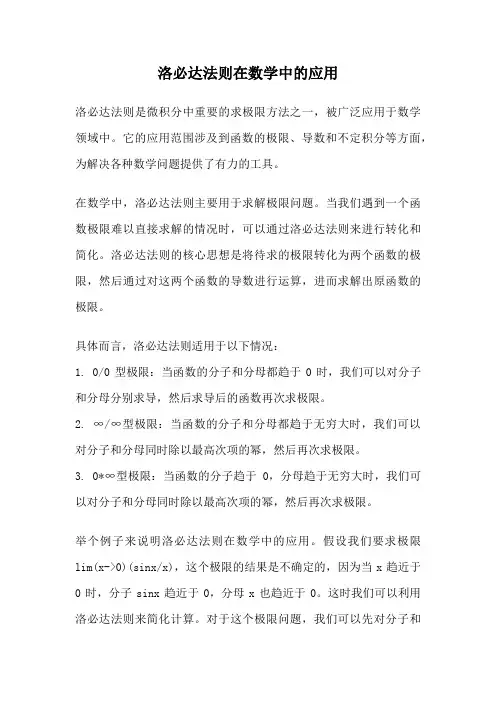 洛必达法则在数学中的应用

洛必达法则是微积分中重要的求极限方法之一，被广泛应用于数学领域中。它的应用范围涉及到函数的极限、导数和不定积分等方面，为解决各种数学问题提供了有力的工具。

在数学中，洛必达法则主要用于求解极限问题。当我们遇到一个函数极限难以直接求解的情况时，可以通过洛必达法则来进行转化和简化。洛必达法则的核心思想是将待求的极限转化为两个函数的极限，然后通过对这两个函数的导数进行运算，进而求解出原函数的极限。

具体而言，洛必达法则适用于以下情况：
1. 0/0 型极限：当函数的分子和分母都趋于 0 时，我们可以对分子和分母分别求导，然后求导后的函数再次求极限。
2. ∞/∞型极限：当函数的分子和分母都趋于无穷大时，我们可以对分子和分母同时除以最高次项的幂，然后再次求极限。
3. 0*∞型极限：当函数的分子趋于 0，分母趋于无穷大时，我们可以对分子和分母同时除以最高次项的幂，然后再次求极限。

举个例子来说明洛必达法则在数学中的应用。假设我们要求极限 lim(x->0)(sinx/x)，这个极限的结果是不确定的，因为当 x 趋近于 0 时，分子 sinx 趋近于 0，分母 x 也趋近于 0。这时我们可以利用洛必达法则来简化计算。对于这个极限问题，我们可以先对分子和